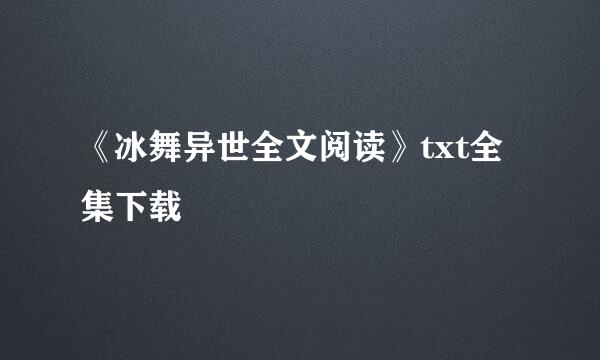 《冰舞异世全文阅读》txt全集下载